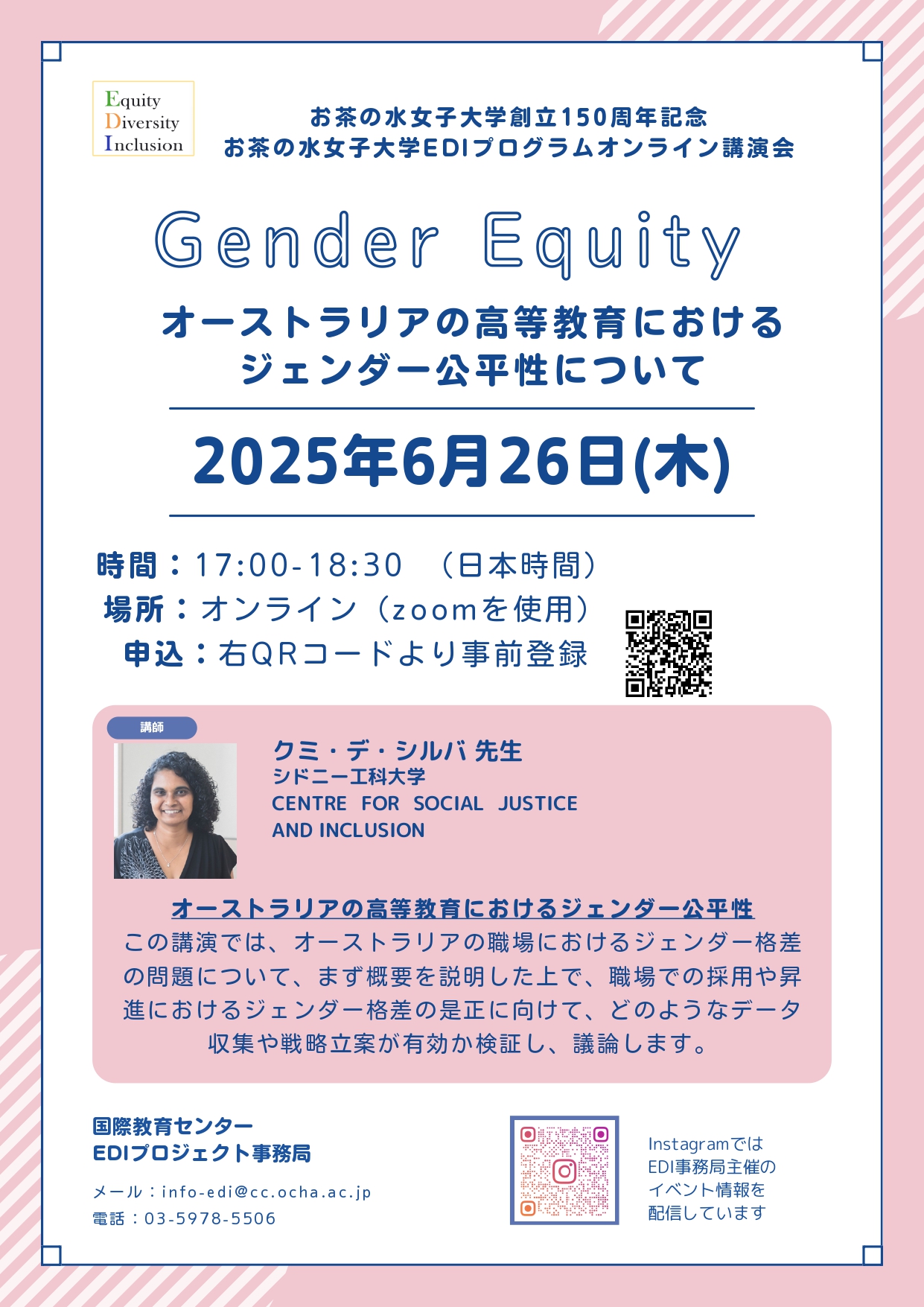 Equity
Diversity
Inclusion

お茶の水女子大学創立150周年記念
お茶の水女子大学EDIプログラムオンライン講演会

Gender Equity

オーストラリアの高等教育における
ジェンダー公平性について

2025年6月26日(木)

時間：17:00-18:30 （日本時間）
場所：オンライン（zoomを使用）
申込：右QRコードより事前登録

講師

クミ・デ・シルバ 先生
シドニー工科大学
CENTRE FOR SOCIAL JUSTICE
AND INCLUSION

オーストラリアの高等教育におけるジェンダー公平性

この講演では、オーストラリアの職場におけるジェンダー格差の問題について、まず概要を説明した上で、職場での採用や昇進におけるジェンダー格差の是正に向けて、どのようなデータ収集や戦略立案が有効か検証し、議論します。

国際教育センター
EDIプロジェクト事務局

メール：info-edi@cc.ocha.ac.jp
電話：03-5978-5506

Instagramでは
EDI事務局主催の
イベント情報を
配信しています